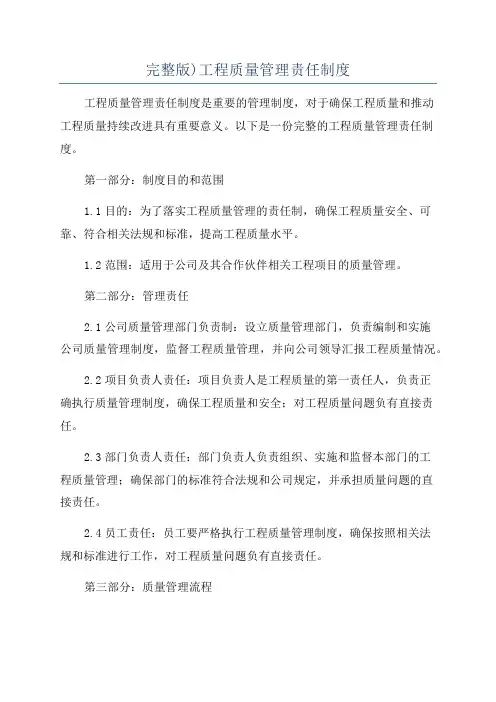 完整版)工程质量管理责任制度

工程质量管理责任制度是重要的管理制度，对于确保工程质量和推动工程质量持续改进具有重要意义。以下是一份完整的工程质量管理责任制度。

第一部分：制度目的和范围

1.1 目的：为了落实工程质量管理的责任制，确保工程质量安全、可靠、符合相关法规和标准，提高工程质量水平。

1.2 范围：适用于公司及其合作伙伴相关工程项目的质量管理。

第二部分：管理责任

2.1 公司质量管理部门负责制：设立质量管理部门，负责编制和实施公司质量管理制度，监督工程质量管理，并向公司领导汇报工程质量情况。

2.2 项目负责人责任：项目负责人是工程质量的第一责任人，负责正确执行质量管理制度，确保工程质量和安全；对工程质量问题负有直接责任。

2.3 部门负责人责任：部门负责人负责组织、实施和监督本部门的工程质量管理；确保部门的标准符合法规和公司规定，并承担质量问题的直接责任。

2.4 员工责任：员工要严格执行工程质量管理制度，确保按照相关法规和标准进行工作，对工程质量问题负有直接责任。

第三部分：质量管理流程